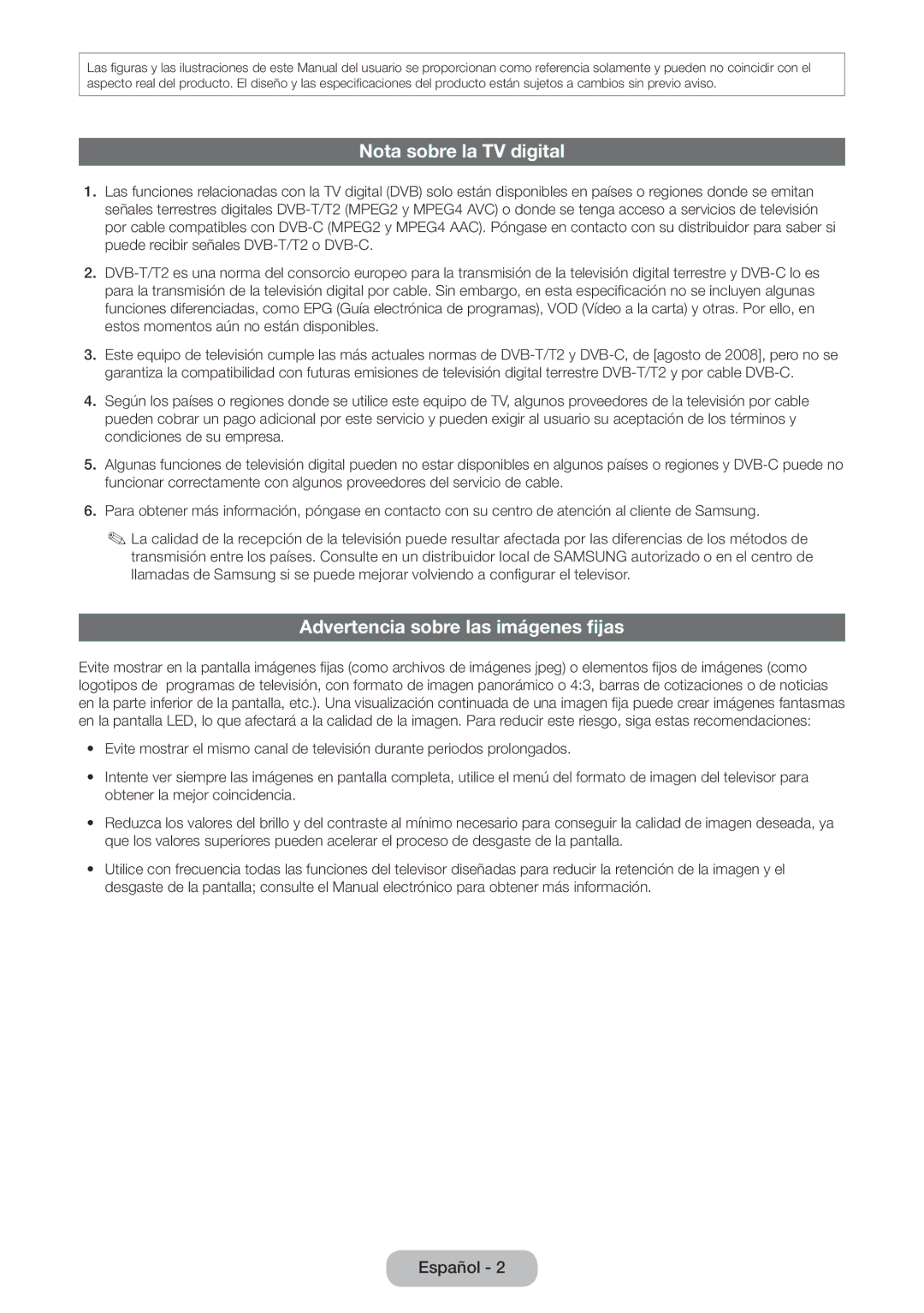 Las figuras y las ilustraciones de este Manual del usuario se proporcionan como referencia solamente y pueden no coincidir con el aspecto real del producto. El diseño y las especificaciones del producto están sujetos a cambios sin previo aviso.

Nota sobre la TV digital

1. Las funciones relacionadas con la TV digital (DVB) solo están disponibles en países o regiones donde se emitan señales terrestres digitales DVB-T/T2 (MPEG2 y MPEG4 AVC) o donde se tenga acceso a servicios de televisión por cable compatibles con DVB-C (MPEG2 y MPEG4 AAC). Póngase en contacto con su distribuidor para saber si puede recibir señales DVB-T/T2 o DVB-C.

2. DVB-T/T2 es una norma del consorcio europeo para la transmisión de la televisión digital terrestre y DVB-C lo es para la transmisión de la televisión digital por cable. Sin embargo, en esta especificación no se incluyen algunas funciones diferenciadas, como EPG (Guía electrónica de programas), VOD (Vídeo a la carta) y otras. Por ello, en estos momentos aún no están disponibles.

3. Este equipo de televisión cumple las más actuales normas de DVB-T/T2 y DVB-C, de [agosto de 2008], pero no se garantiza la compatibilidad con futuras emisiones de televisión digital terrestre DVB-T/T2 y por cable DVB-C.

4. Según los países o regiones donde se utilice este equipo de TV, algunos proveedores de la televisión por cable pueden cobrar un pago adicional por este servicio y pueden exigir al usuario su aceptación de los términos y condiciones de su empresa.

5. Algunas funciones de televisión digital pueden no estar disponibles en algunos países o regiones y DVB-C puede no funcionar correctamente con algunos proveedores del servicio de cable.

6. Para obtener más información, póngase en contacto con su centro de atención al cliente de Samsung.

✎ La calidad de la recepción de la televisión puede resultar afectada por las diferencias de los métodos de transmisión entre los países. Consulte en un distribuidor local de SAMSUNG autorizado o en el centro de llamadas de Samsung si se puede mejorar volviendo a configurar el televisor.

Advertencia sobre las imágenes fijas

Evite mostrar en la pantalla imágenes fijas (como archivos de imágenes jpeg) o elementos fijos de imágenes (como logotipos de programas de televisión, con formato de imagen panorámico o 4:3, barras de cotizaciones o de noticias en la parte inferior de la pantalla, etc.). Una visualización continuada de una imagen fija puede crear imágenes fantasmas en la pantalla LED, lo que afectará a la calidad de la imagen. Para reducir este riesgo, siga estas recomendaciones:

• Evite mostrar el mismo canal de televisión durante periodos prolongados.

• Intente ver siempre las imágenes en pantalla completa, utilice el menú del formato de imagen del televisor para obtener la mejor coincidencia.

• Reduzca los valores del brillo y del contraste al mínimo necesario para conseguir la calidad de imagen deseada, ya que los valores superiores pueden acelerar el proceso de desgaste de la pantalla.

• Utilice con frecuencia todas las funciones del televisor diseñadas para reducir la retención de la imagen y el desgaste de la pantalla; consulte el Manual electrónico para obtener más información.

Español - 2